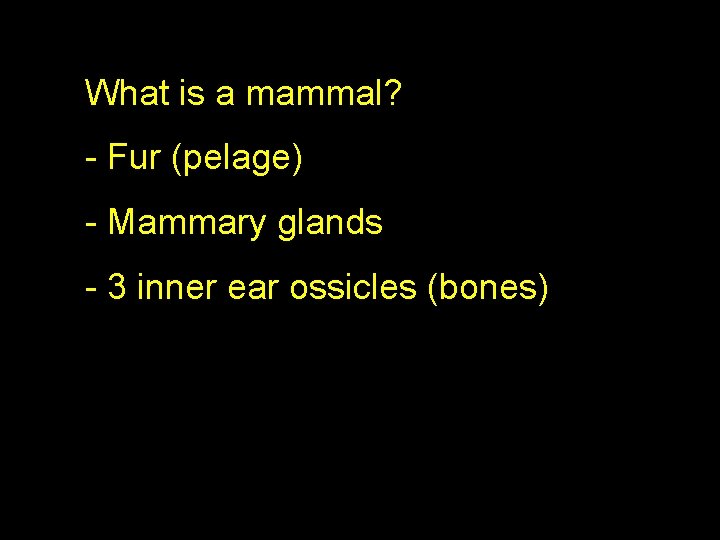 What is a mammal?

- Fur (pelage)

- Mammary glands

- 3 inner ear ossicles (bones)